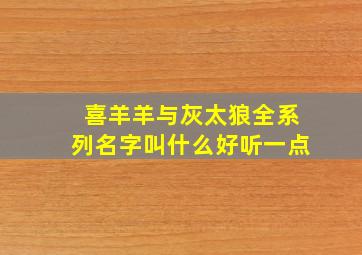 喜羊羊与灰太狼全系列名字叫什么好听一点